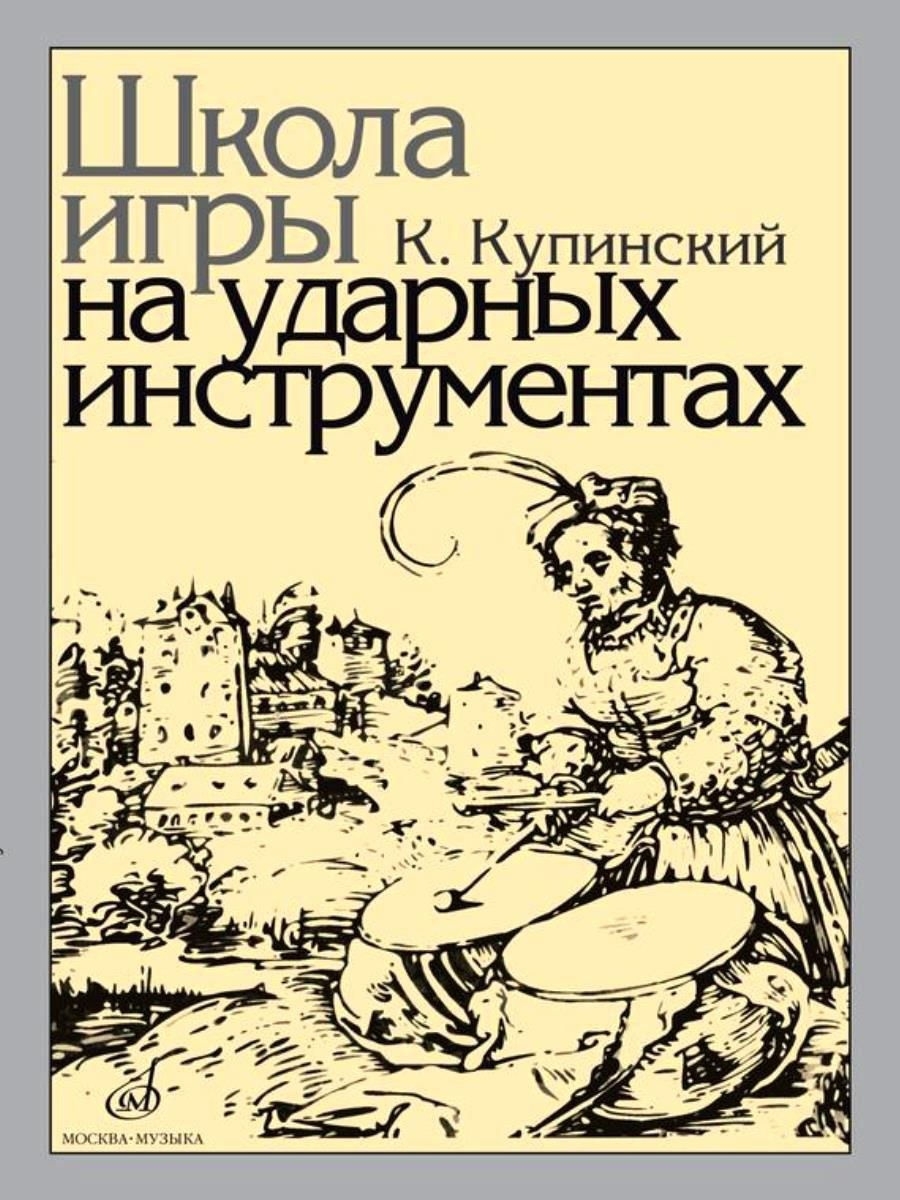 Школа игры
К. Купинский
на ударных инструментах

МОСКВА·МУЗЫКА